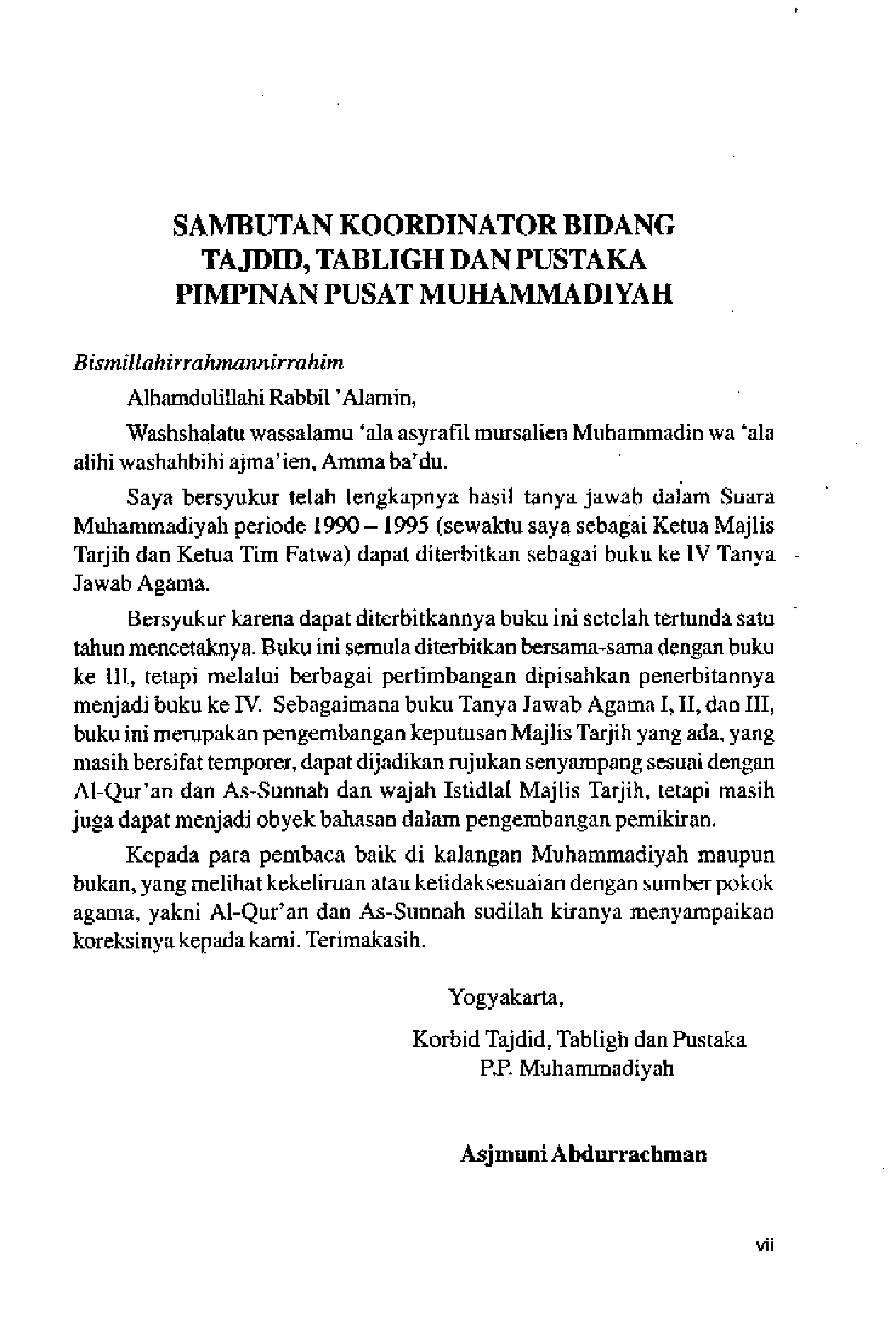 SAMBUTAN KOORDINATOR BIDANG TAJDID, TABLIGH DAN PUSTAKA PIMPINAN PUSAT MUHAMMADIYAH

Bismillahirrahmannirrahim

Alhamdulillahi Rabbil 'Alamin,

Washshalatu wassalamu 'ala asyrafil mursalien Muhammadin wa 'ala alihi washahbihi ajma'ien, Amma ba'du.

Saya bersyukur telah lengkapnya hasil tanya jawab dalam Suara Muhammadiyah periode 1990 – 1995 (sewaktu saya sebagai Ketua Majlis Tarjih dan Ketua Tim Fatwa) dapat diterbitkan sebagai buku ke IV Tanya Jawab Agama.

Bersyukur karena dapat diterbitkannya buku ini setelah tertunda satu tahun mencetaknya. Buku ini semula diterbitkan bersama-sama dengan buku ke III, tetapi melalui berbagai pertimbangan dipisahkan penerbitannya menjadi buku ke IV. Sebagaimana buku Tanya Jawab Agama I, II, dan III, buku ini merupakan pengembangan keputusan Majlis Tarjih yang ada, yang masih bersifat temporer, dapat dijadikan rujukan senyampang sesuai dengan Al-Qur'an dan As-Sunnah dan wajah Istidlal Majlis Tarjih, tetapi masih juga dapat menjadi obyek bahasan dalam pengembangan pemikiran.

Kepada para pembaca baik di kalangan Muhammadiyah maupun bukan, yang melihat kekeliruan atau ketidaksesuaian dengan sumber pokok agama, yakni Al-Qur'an dan As-Sunnah sudilah kiranya menyampaikan koreksinya kepada kami. Terimakasih.

Yogyakarta,

Korbid Tajdid, Tabligh dan Pustaka
P.P. Muhammadiyah

Asjmuni Abdurrachman

vii